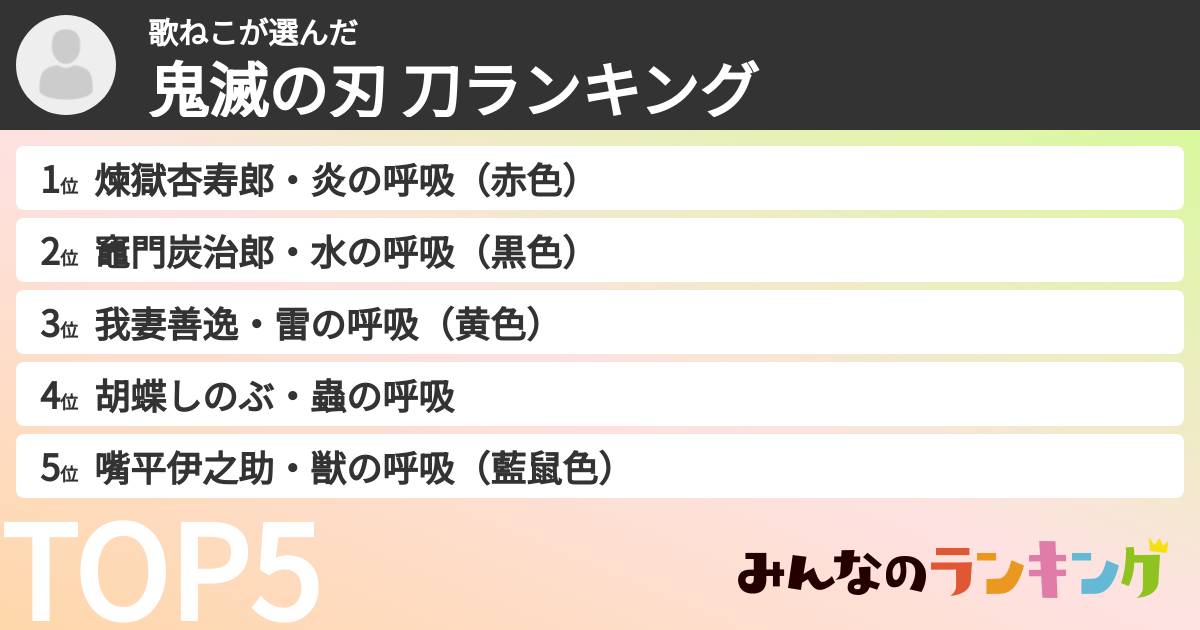 歌ねこが選んだ
鬼滅の刃 刀ランキング

1位 煉獄杏寿郎・炎の呼吸（赤色）
2位 竈門炭治郎・水の呼吸（黒色）
3位 我妻善逸・雷の呼吸（黄色）
4位 胡蝶しのぶ・蟲の呼吸
5位 嘴平伊之助・獣の呼吸（藍鼠色）

TOP5

みんなのランキング